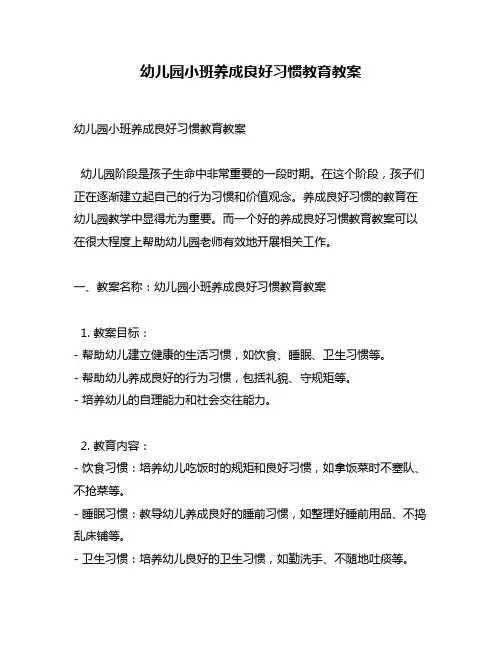 幼儿园小班养成良好习惯教育教案

幼儿园小班养成良好习惯教育教案

幼儿园阶段是孩子生命中非常重要的一段时期。在这个阶段，孩子们正在逐渐建立起自己的行为习惯和价值观念。养成良好习惯的教育在幼儿园教学中显得尤为重要。而一个好的养成良好习惯教育教案可以在很大程度上帮助幼儿园老师有效地开展相关工作。

一、教案名称：幼儿园小班养成良好习惯教育教案

1. 教案目标：
- 帮助幼儿建立健康的生活习惯，如饮食、睡眠、卫生习惯等。
- 帮助幼儿养成良好的行为习惯，包括礼貌、守规矩等。
- 培养幼儿的自理能力和社会交往能力。

2. 教育内容：
- 饮食习惯：培养幼儿吃饭时的规矩和良好习惯，如拿饭菜时不塞队、不抢菜等。
- 睡眠习惯：教导幼儿养成良好的睡前习惯，如整理好睡前用品、不捣乱床铺等。
- 卫生习惯：培养幼儿良好的卫生习惯，如勤洗手、不随地吐痰等。